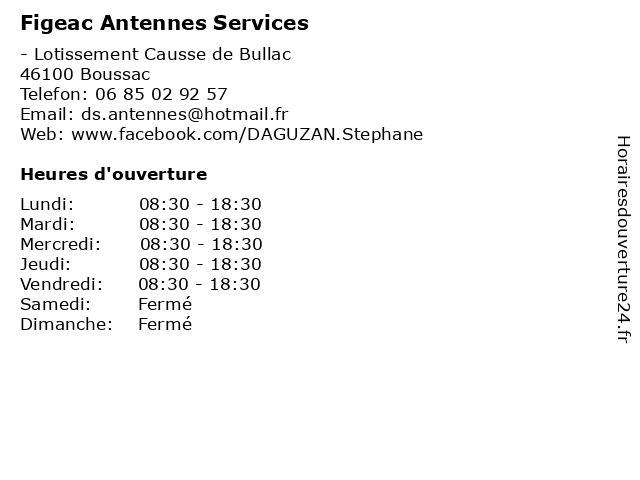 Figeac Antennes Services

- Lotissement Causse de Bullac
46100 Boussac
Telefon: 06 85 02 92 57
Email: ds.antennes@hotmail.fr
Web: www.facebook.com/DAGUZAN.Stephane

Heures d'ouverture

| | |
|---|---|
| Lundi: | 08:30 - 18:30 |
| Mardi: | 08:30 - 18:30 |
| Mercredi: | 08:30 - 18:30 |
| Jeudi: | 08:30 - 18:30 |
| Vendredi: | 08:30 - 18:30 |
| Samedi: | Fermé |
| Dimanche: | Fermé |

Horairesdouverture24.fr